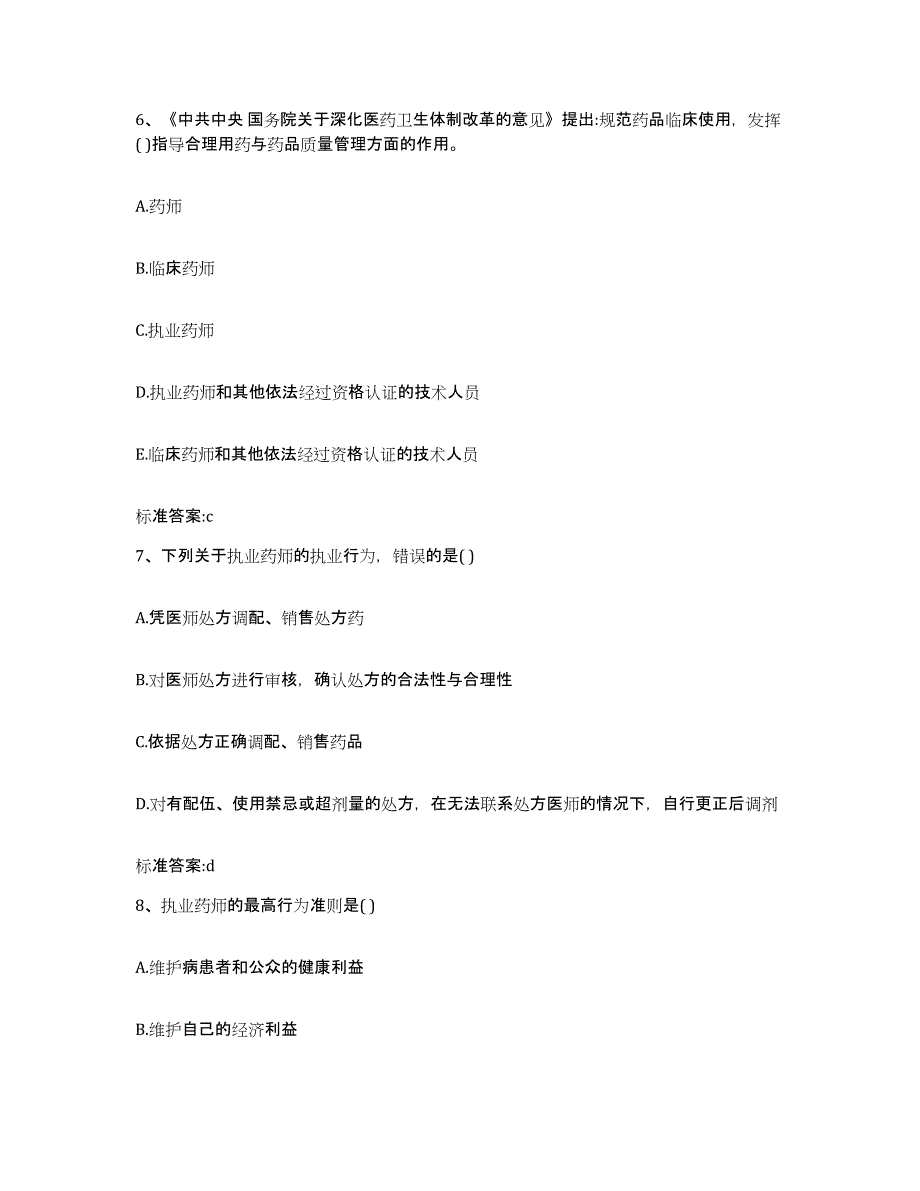 6、《中共中央 国务院关于深化医药卫生体制改革的意见》提出:规范药品临床使用，发挥( )指导合理用药与药品质量管理方面的作用。

A.药师

B.临床药师

C.执业药师

D.执业药师和其他依法经过资格认证的技术人员

E.临床药师和其他依法经过资格认证的技术人员

标准答案:c

7、下列关于执业药师的执业行为，错误的是( )

A.凭医师处方调配、销售处方药

B.对医师处方进行审核，确认处方的合法性与合理性

C.依据处方正确调配、销售药品

D.对有配伍、使用禁忌或超剂量的处方，在无法联系处方医师的情况下，自行更正后调剂

标准答案:d

8、执业药师的最高行为准则是( )

A.维护病患者和公众的健康利益

B.维护自己的经济利益